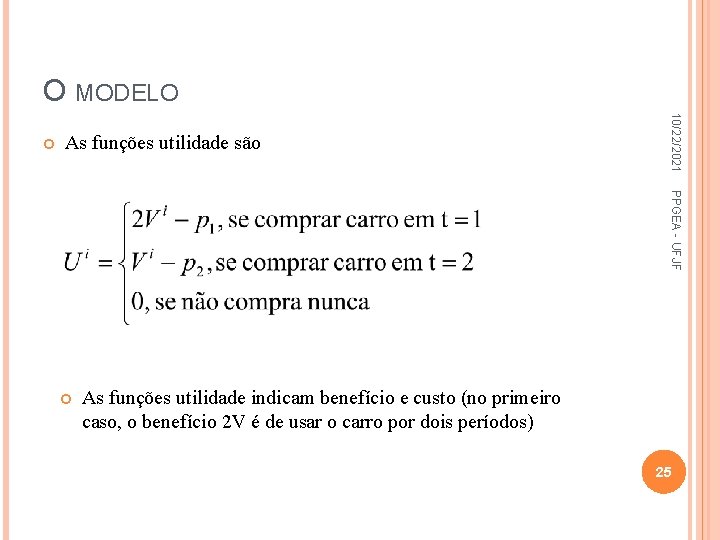 O MODELO

As funções utilidade são

$U^i = \begin{cases} 2V^i - p_1, \text{se comprar carro em t} = 1 \\ V^i - p_2, \text{se comprar carro em t} = 2 \\ 0, \text{se não compra nunca} \end{cases}$

As funções utilidade indicam benefício e custo (no primeiro caso, o benefício 2V é de usar o carro por dois períodos)

10/22/2021

PPGEA - UFJF

25